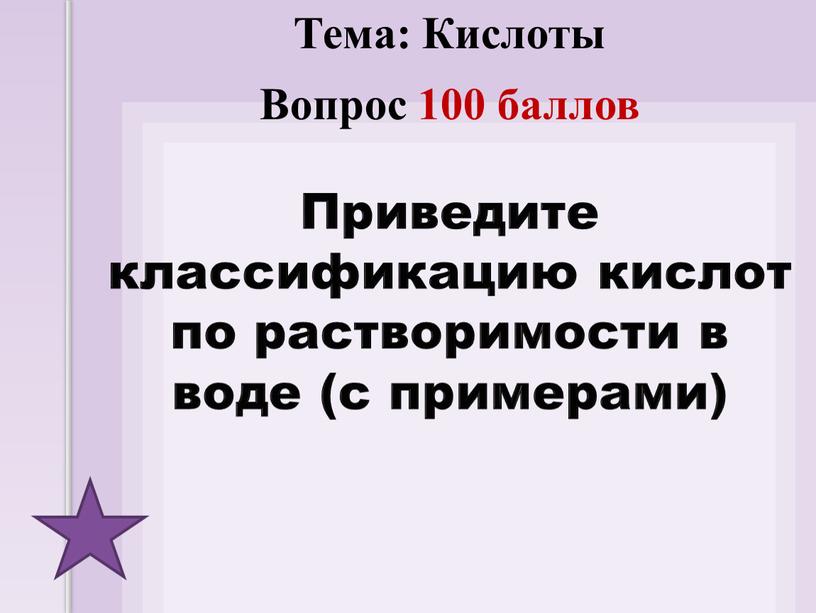 Тема: Кислоты

Вопрос 100 баллов

Приведите классификацию кислот по растворимости в воде (с примерами)